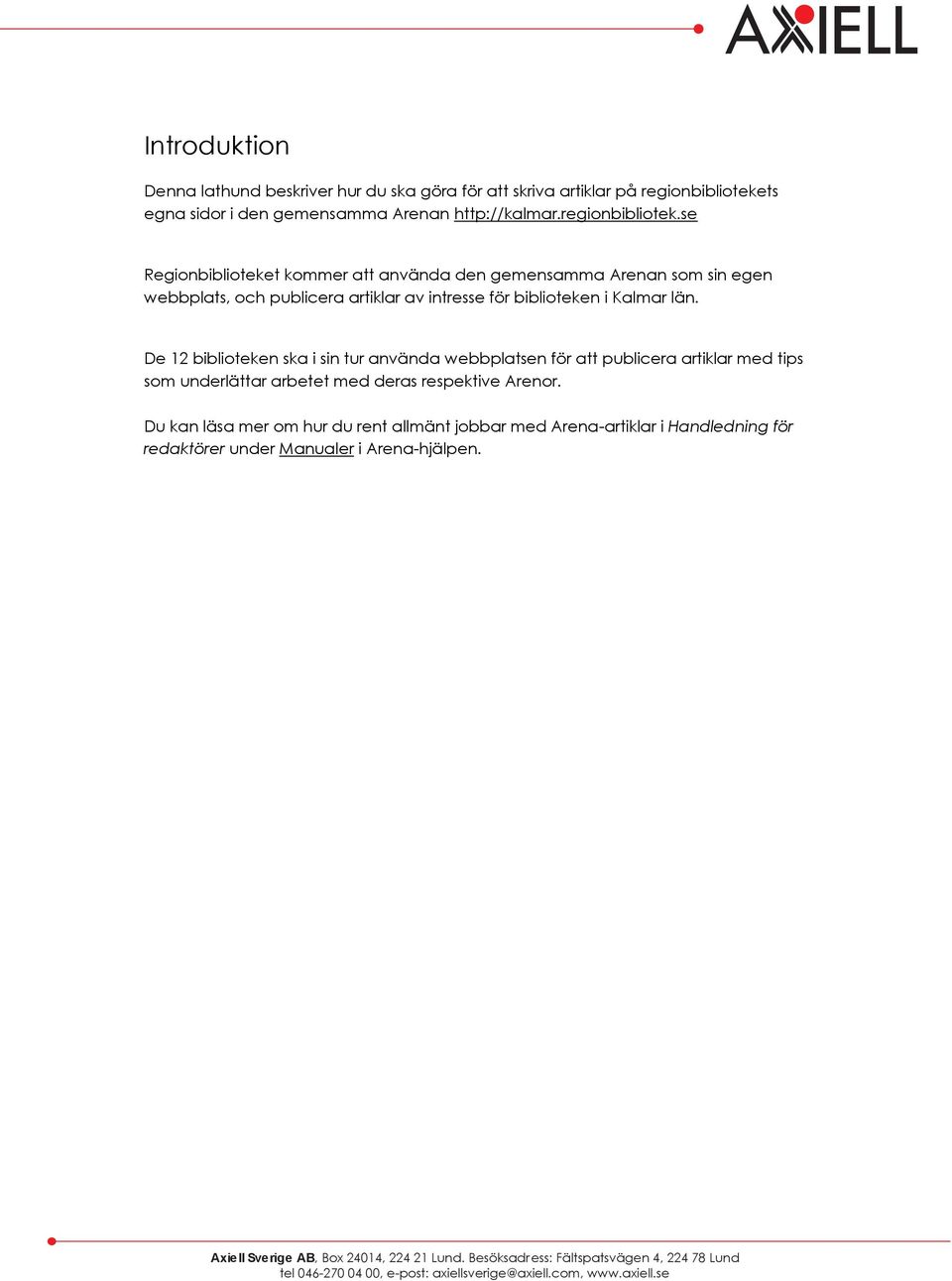 AXIELL

Introduktion

Denna lathund beskriver hur du ska göra för att skriva artiklar på regionbibliotekets egna sidor i den gemensamma Arenan http://kalmar.regionbibliotek.se

Regionbiblioteket kommer att använda den gemensamma Arenan som sin egen webbplats, och publicera artiklar av intresse för biblioteken i Kalmar län.

De 12 biblioteken ska i sin tur använda webbplatsen för att publicera artiklar med tips som underlättar arbetet med deras respektive Arenor.

Du kan läsa mer om hur du rent allmänt jobbar med Arena-artiklar i Handledning för redaktörer under Manualer i Arena-hjälpen.

Axiell Sverige AB, Box 24014, 224 21 Lund. Besöksadress: Fältspatsvägen 4, 224 78 Lund
tel 046-270 04 00, e-post: axiellsverige@axiell.com, www.axiell.se